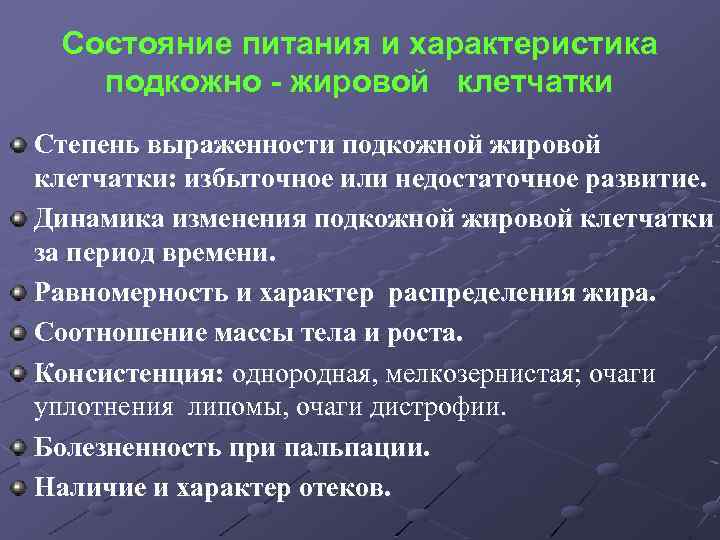 Состояние питания и характеристика подкожно - жировой клетчатки

• Степень выраженности подкожной жировой клетчатки: избыточное или недостаточное развитие.
• Динамика изменения подкожной жировой клетчатки за период времени.
• Равномерность и характер распределения жира.
• Соотношение массы тела и роста.
• Консистенция: однородная, мелкозернистая; очаги уплотнения липомы, очаги дистрофии.
• Болезненность при пальпации.
• Наличие и характер отеков.